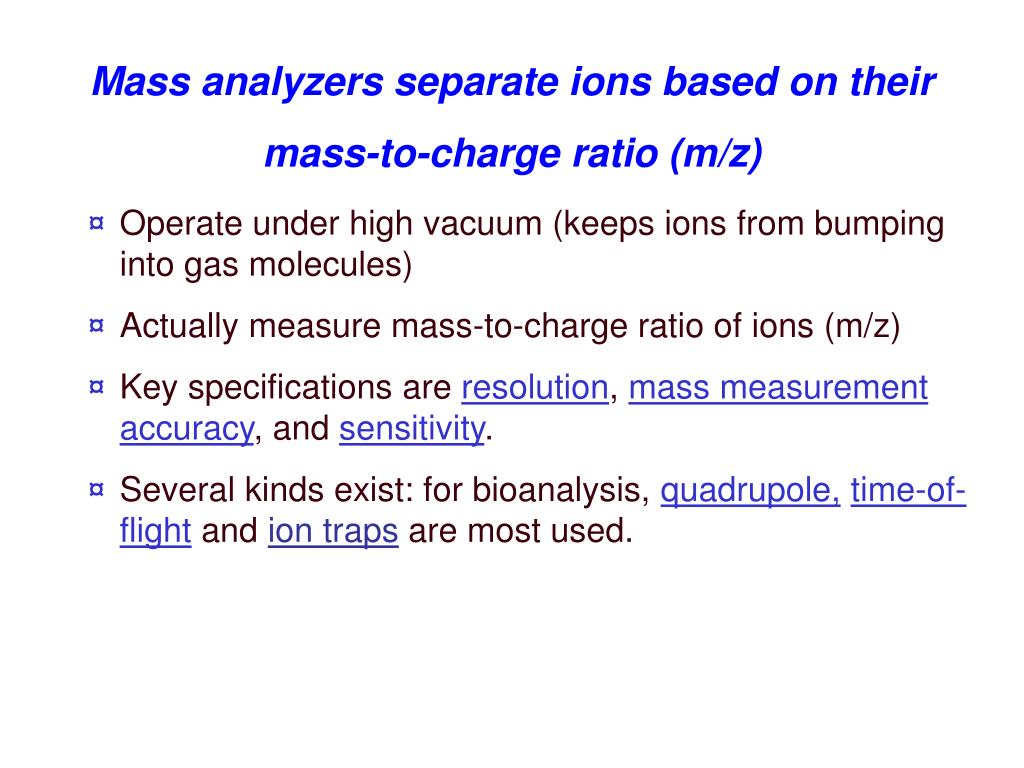 Mass analyzers separate ions based on their mass-to-charge ratio (m/z)

¤ Operate under high vacuum (keeps ions from bumping into gas molecules)

¤ Actually measure mass-to-charge ratio of ions (m/z)

¤ Key specifications are resolution, mass measurement accuracy, and sensitivity.

¤ Several kinds exist: for bioanalysis, quadrupole, time-of-flight and ion traps are most used.